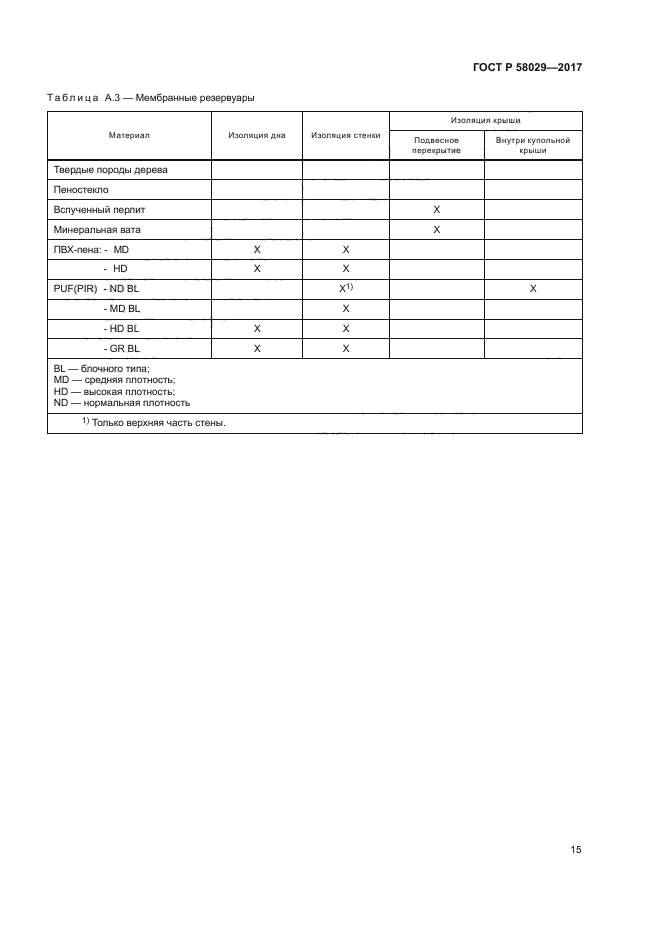 ГОСТ Р 58029—2017

Таблица А.3 — Мембранные резервуары

| Материал | Изоляция дна | Изоляция стенки | Изоляция крыши: Подвесное перекрытие | Изоляция крыши: Внутри купольной крыши |
|---|---|---|---|---|
| Твердые породы дерева | | | | |
| Пеностекло | | | | |
| Вспученный перлит | | | X | |
| Минеральная вата | | | X | |
| ПВХ-пена: - MD | X | X | | |
| - HD | X | X | | |
| PUF(PIR) - ND BL | | X$^{1)}$ | | X |
| - MD BL | | X | | |
| - HD BL | X | X | | |
| - GR BL | X | X | | |

BL — блочного типа;
MD — средняя плотность;
HD — высокая плотность;
ND — нормальная плотность

$^{1)}$ Только верхняя часть стены.

15